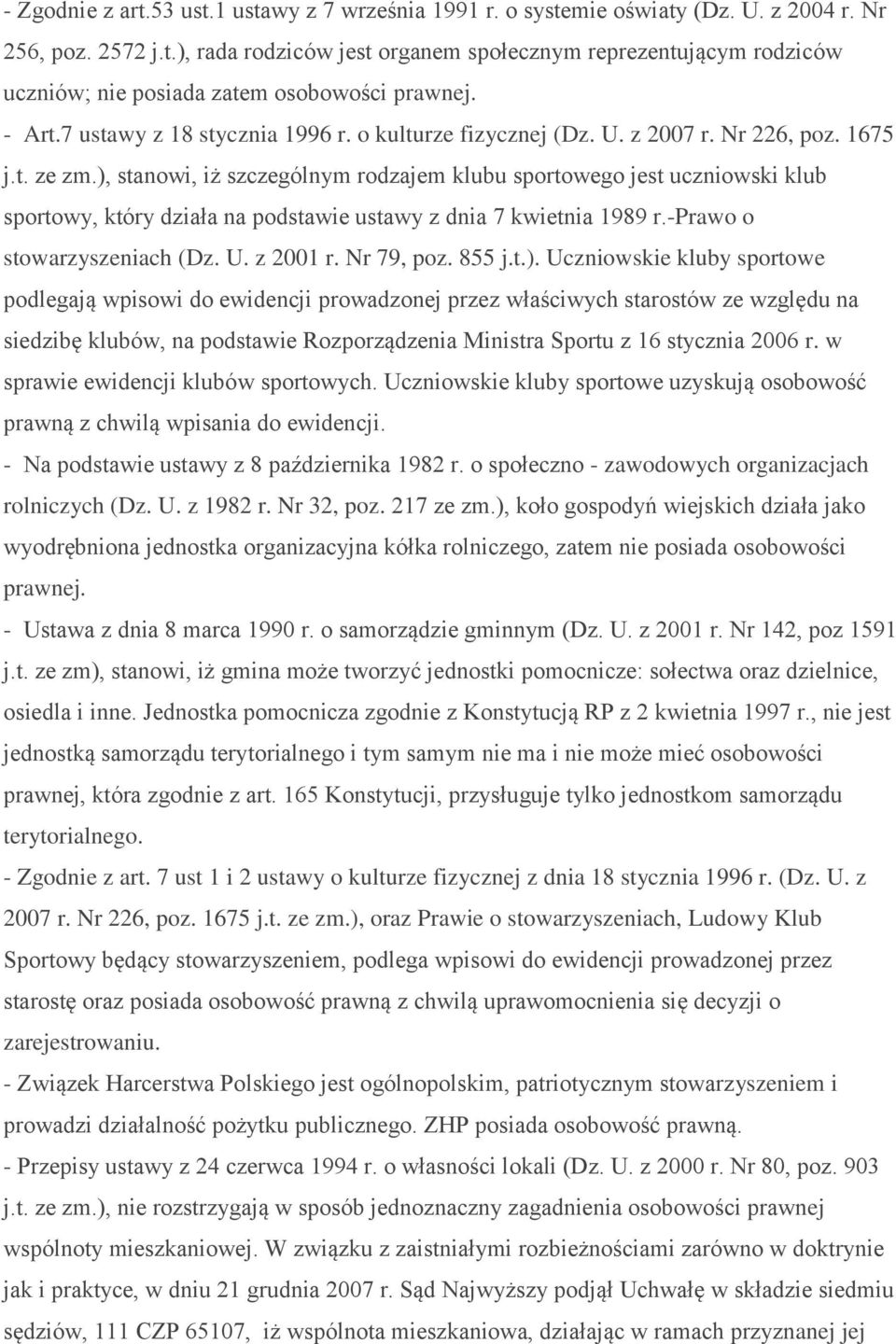 - Zgodnie z art.53 ust.1 ustawy z 7 września 1991 r. o systemie oświaty (Dz. U. z 2004 r. Nr 256, poz. 2572 j.t.), rada rodziców jest organem społecznym reprezentującym rodziców uczniów; nie posiada zatem osobowości prawnej.
- Art.7 ustawy z 18 stycznia 1996 r. o kulturze fizycznej (Dz. U. z 2007 r. Nr 226, poz. 1675 j.t. ze zm.), stanowi, iż szczególnym rodzajem klubu sportowego jest uczniowski klub sportowy, który działa na podstawie ustawy z dnia 7 kwietnia 1989 r.-Prawo o stowarzyszeniach (Dz. U. z 2001 r. Nr 79, poz. 855 j.t.). Uczniowskie kluby sportowe podlegają wpisowi do ewidencji prowadzonej przez właściwych starostów ze względu na siedzibę klubów, na podstawie Rozporządzenia Ministra Sportu z 16 stycznia 2006 r. w sprawie ewidencji klubów sportowych. Uczniowskie kluby sportowe uzyskują osobowość prawną z chwilą wpisania do ewidencji.
- Na podstawie ustawy z 8 października 1982 r. o społeczno - zawodowych organizacjach rolniczych (Dz. U. z 1982 r. Nr 32, poz. 217 ze zm.), koło gospodyń wiejskich działa jako wyodrębniona jednostka organizacyjna kółka rolniczego, zatem nie posiada osobowości prawnej.
- Ustawa z dnia 8 marca 1990 r. o samorządzie gminnym (Dz. U. z 2001 r. Nr 142, poz 1591 j.t. ze zm), stanowi, iż gmina może tworzyć jednostki pomocnicze: sołectwa oraz dzielnice, osiedla i inne. Jednostka pomocnicza zgodnie z Konstytucją RP z 2 kwietnia 1997 r., nie jest jednostką samorządu terytorialnego i tym samym nie ma i nie może mieć osobowości prawnej, która zgodnie z art. 165 Konstytucji, przysługuje tylko jednostkom samorządu terytorialnego.
- Zgodnie z art. 7 ust 1 i 2 ustawy o kulturze fizycznej z dnia 18 stycznia 1996 r. (Dz. U. z 2007 r. Nr 226, poz. 1675 j.t. ze zm.), oraz Prawie o stowarzyszeniach, Ludowy Klub Sportowy będący stowarzyszeniem, podlega wpisowi do ewidencji prowadzonej przez starostę oraz posiada osobowość prawną z chwilą uprawomocnienia się decyzji o zarejestrowaniu.
- Związek Harcerstwa Polskiego jest ogólnopolskim, patriotycznym stowarzyszeniem i prowadzi działalność pożytku publicznego. ZHP posiada osobowość prawną.
- Przepisy ustawy z 24 czerwca 1994 r. o własności lokali (Dz. U. z 2000 r. Nr 80, poz. 903 j.t. ze zm.), nie rozstrzygają w sposób jednoznaczny zagadnienia osobowości prawnej wspólnoty mieszkaniowej. W związku z zaistniałymi rozbieżnościami zarówno w doktrynie jak i praktyce, w dniu 21 grudnia 2007 r. Sąd Najwyższy podjął Uchwałę w składzie siedmiu sędziów, 111 CZP 65107, iż wspólnota mieszkaniowa, działając w ramach przyznanej jej